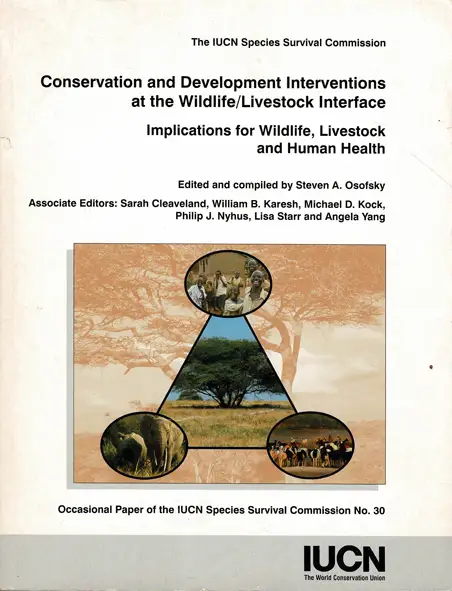 The IUCN Species Survival Commission

Conservation and Development Interventions at the Wildlife/Livestock Interface

Implications for Wildlife, Livestock and Human Health

Edited and compiled by Steven A. Osofsky

Associate Editors: Sarah Cleaveland, William B. Karesh, Michael D. Kock, Philip J. Nyhus, Lisa Starr and Angela Yang

Occasional Paper of the IUCN Species Survival Commission No. 30

IUCN
The World Conservation Union